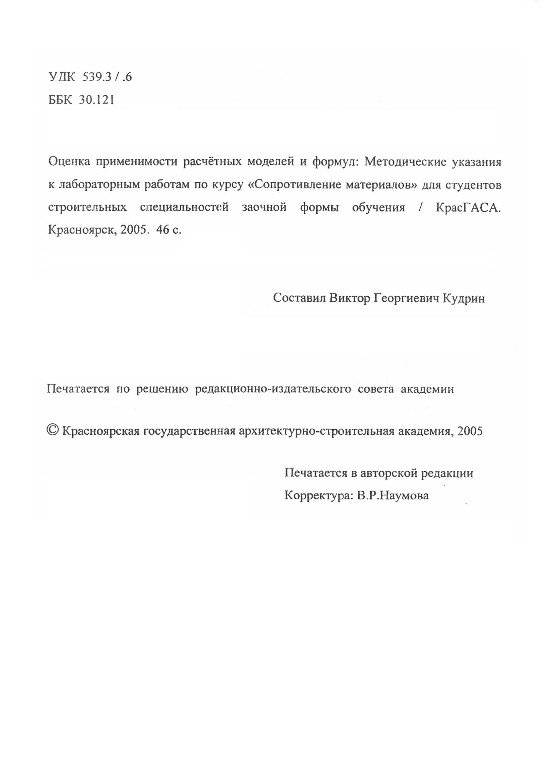 УДК 539.3 / .6
ББК 30.121

Оценка применимости расчётных моделей и формул: Методические указания к лабораторным работам по курсу «Сопротивление материалов» для студентов строительных специальностей заочной формы обучения / КрасГАСА. Красноярск, 2005. 46 с.

Составил Виктор Георгиевич Кудрин

Печатается по решению редакционно-издательского совета академии

© Красноярская государственная архитектурно-строительная академия, 2005

Печатается в авторской редакции
Корректура: В.Р.Наумова